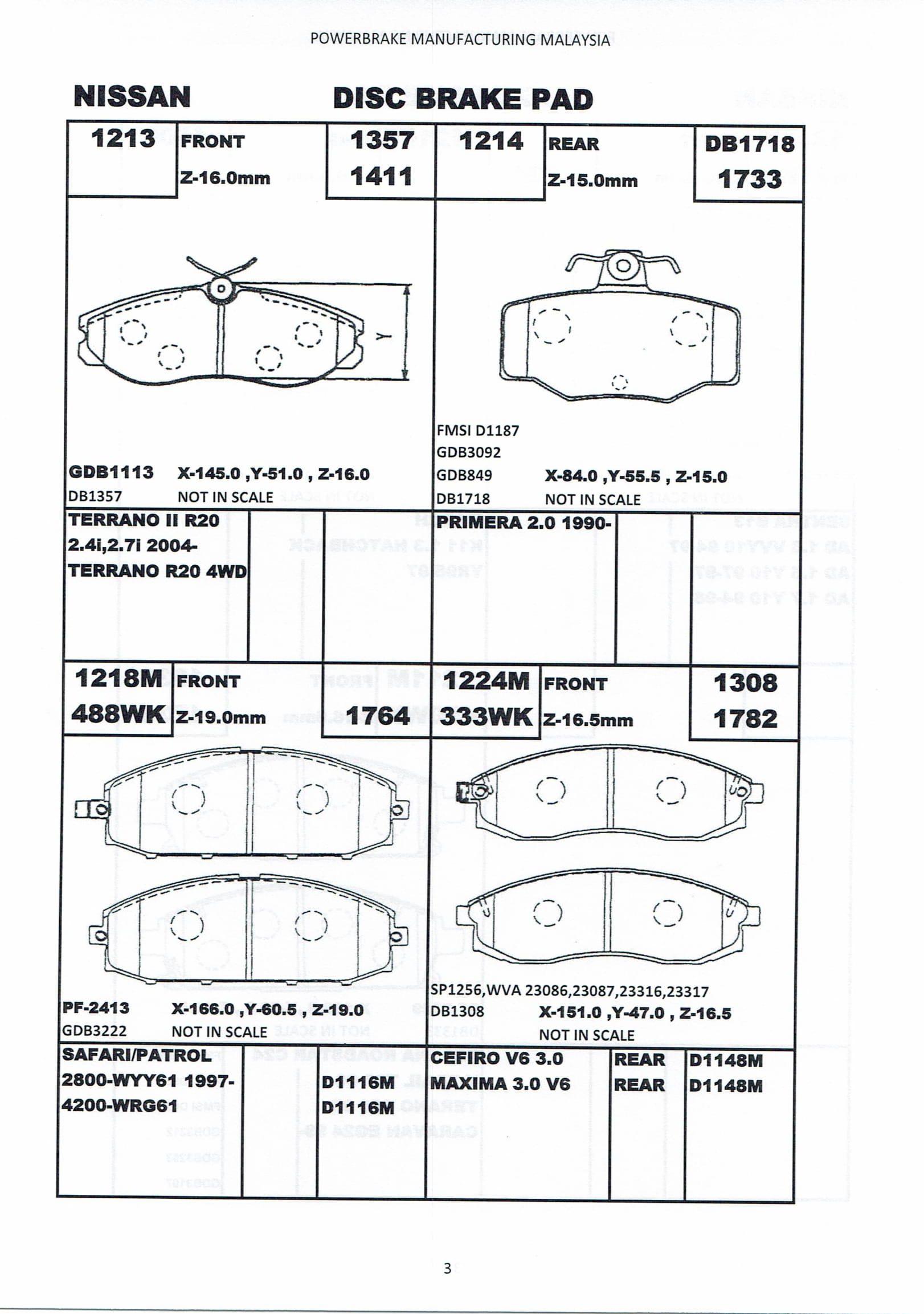 POWERBRAKE MANUFACTURING MALAYSIA

NISSAN DISC BRAKE PAD

1213 FRONT Z-16.0mm 1357 1411

Y

GDB1113 X-145.0 ,Y-51.0 , Z-16.0
DB1357 NOT IN SCALE

TERRANO II R20
2.4i,2.7i 2004-
TERRANO R20 4WD

1214 REAR Z-15.0mm DB1718 1733

FMSI D1187
GDB3092
GDB849 X-84.0 ,Y-55.5 , Z-15.0
DB1718 NOT IN SCALE

PRIMERA 2.0 1990-

1218M 488WK FRONT Z-19.0mm 1764

PF-2413 X-166.0 ,Y-60.5 , Z-19.0
GDB3222 NOT IN SCALE

SAFARI/PATROL
2800-WYY61 1997- D1116M
4200-WRG61 D1116M

1224M 333WK FRONT Z-16.5mm 1308 1782

SP1256,WVA 23086,23087,23316,23317
DB1308 X-151.0 ,Y-47.0 , Z-16.5
NOT IN SCALE

CEFIRO V6 3.0 REAR D1148M
MAXIMA 3.0 V6 REAR D1148M

3